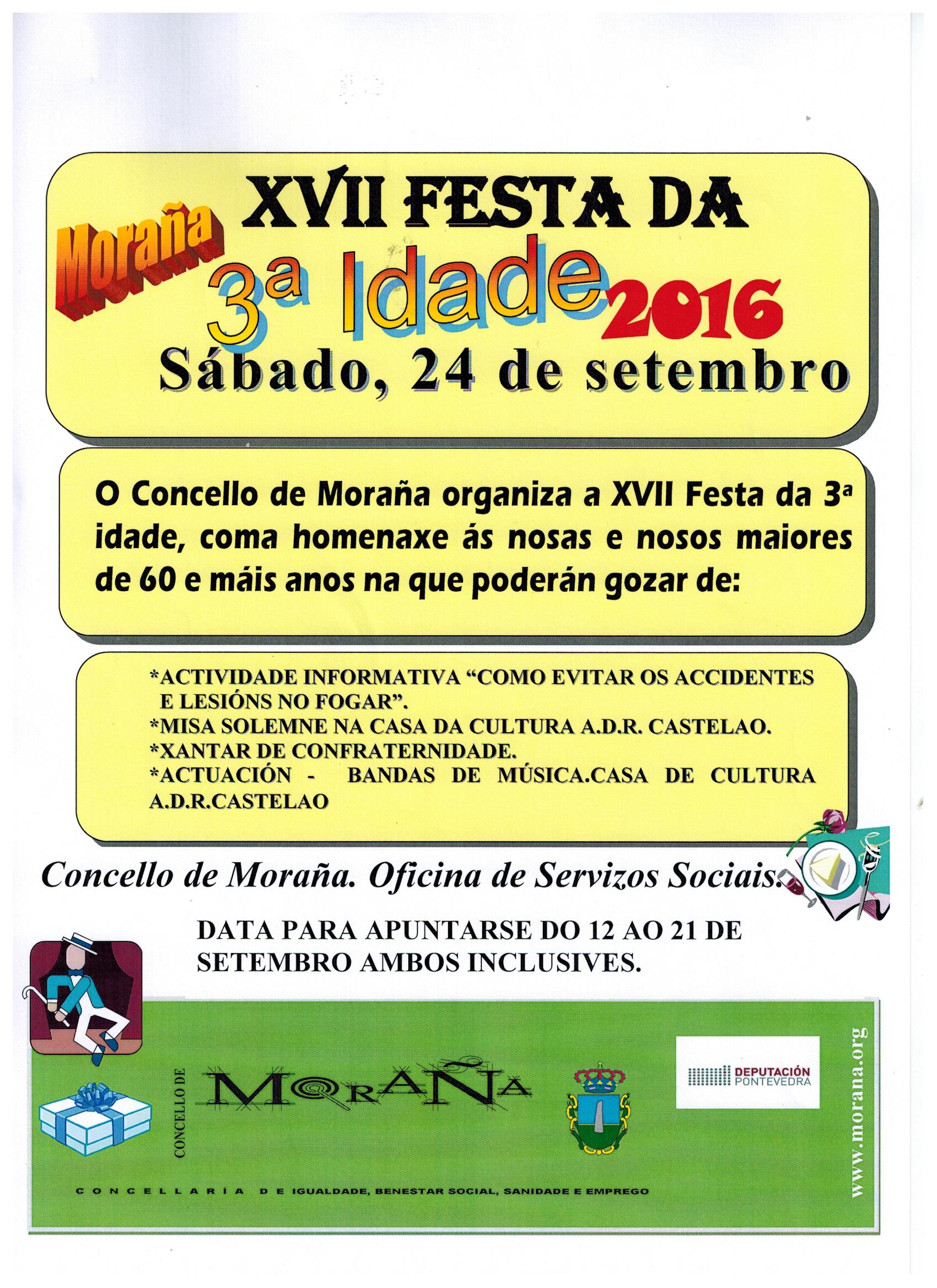 Moraña XVII FESTA DA

3ª Idade 2016

Sábado, 24 de setembro

O Concello de Moraña organiza a XVII Festa da 3ª idade, coma homenaxe ás nosas e nosos maiores de 60 e máis anos na que poderán gozar de:

*ACTIVIDADE INFORMATIVA "COMO EVITAR OS ACCIDENTES E LESIÓNS NO FOGAR".
*MISA SOLEMNE NA CASA DA CULTURA A.D.R. CASTELAO.
*XANTAR DE CONFRATERNIDADE.
*ACTUACIÓN - BANDAS DE MÚSICA.CASA DE CULTURA A.D.R.CASTELAO

Concello de Moraña. Oficina de Servizos Sociais.

DATA PARA APUNTARSE DO 12 AO 21 DE SETEMBRO AMBOS INCLUSIVES.

CONCELLO DE
MORAÑA

DEPUTACIÓN PONTEVEDRA

www.morana.org

CONCELLARÍA DE IGUALDADE, BENESTAR SOCIAL, SANIDADE E EMPREGO